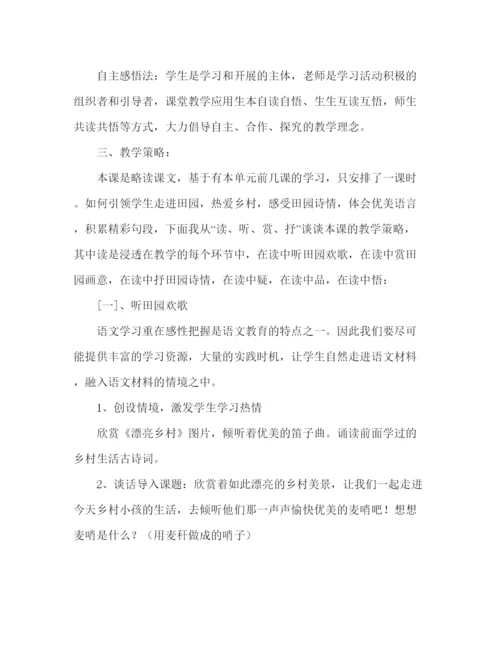 自主感悟法：学生是学习和开展的主体，老师是学习活动积极的组织者和引导者，课堂教学应用生本自读自悟、生生互读互悟，师生共读共悟等方式，大力倡导自主、合作、探究的教学理念。

三、教学策略：

本课是略读课文，基于有本单元前几课的学习，只安排了一课时。如何引领学生走进田园，热爱乡村，感受田园诗情，体会优美语言，积累精彩句段，下面我从“读、听、赏、抒”谈谈本课的教学策略，其中读是浸透在教学的每个环节中，在读中听田园欢歌，在读中赏田园画意，在读中抒田园诗情，在读中疑，在读中品，在读中悟：

［一］、听田园欢歌

语文学习重在感性把握是语文教育的特点之一。因此我们要尽可能提供丰富的学习资源，大量的实践时机，让学生自然走进语文材料，融入语文材料的情境之中。

1、创设情境，激发学生学习热情

欣赏《漂亮乡村》图片，倾听着优美的笛子曲。诵读前面学过的乡村生活古诗词。

2、谈话导入课题：欣赏着如此漂亮的乡村美景，让我们一起走进今天乡村小孩的生活，去倾听他们那一声声愉快优美的麦哨吧！想想麦哨是什么？（用麦秆做成的哨子）